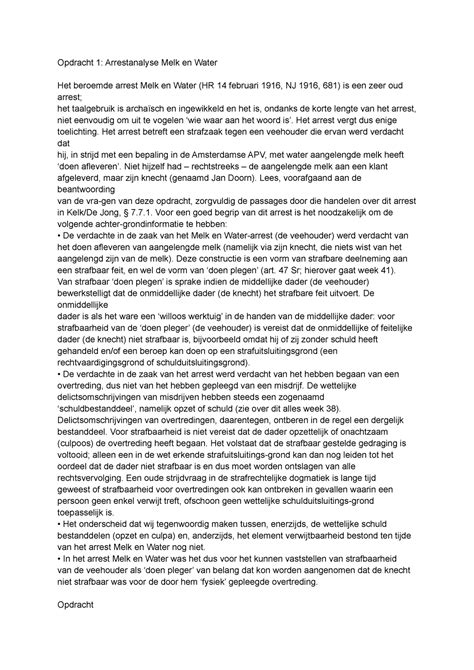 Opdracht 1: Arrestanalyse Melk en Water

Het beroemde arrest Melk en Water (HR 14 februari 1916, NJ 1916, 681) is een zeer oud arrest;
het taalgebruik is archaïsch en ingewikkeld en het is, ondanks de korte lengte van het arrest, niet eenvoudig om uit te vogelen 'wie waar aan het woord is'. Het arrest vergt dus enige toelichting. Het arrest betreft een strafzaak tegen een veehouder die ervan werd verdacht dat
hij, in strijd met een bepaling in de Amsterdamse APV, met water aangelengde melk heeft 'doen afleveren'. Niet hijzelf had – rechtstreeks – de aangelengde melk aan een klant afgeleverd, maar zijn knecht (genaamd Jan Doorn). Lees, voorafgaand aan de beantwoording
van de vra-gen van deze opdracht, zorgvuldig de passages door die handelen over dit arrest in Kelk/De Jong, § 7.7.1. Voor een goed begrip van dit arrest is het noodzakelijk om de volgende achter-grondinformatie te hebben:
• De verdachte in de zaak van het Melk en Water-arrest (de veehouder) werd verdacht van het doen afleveren van aangelengde melk (namelijk via zijn knecht, die niets wist van het aangelengd zijn van de melk). Deze constructie is een vorm van strafbare deelneming aan een strafbaar feit, en wel de vorm van 'doen plegen' (art. 47 Sr; hierover gaat week 41). Van strafbaar 'doen plegen' is sprake indien de middellijke dader (de veehouder) bewerkstelligt dat de onmiddellijke dader (de knecht) het strafbare feit uitvoert. De onmiddellijke
dader is als het ware een 'willoos werktuig' in de handen van de middellijke dader: voor strafbaarheid van de 'doen pleger' (de veehouder) is vereist dat de onmiddellijke of feitelijke dader (de knecht) niet strafbaar is, bijvoorbeeld omdat hij of zij zonder schuld heeft gehandeld en/of een beroep kan doen op een strafuitsluitingsgrond (een rechtvaardigingsgrond of schulduitsluitingsgrond).
• De verdachte in de zaak van het arrest werd verdacht van het hebben begaan van een overtreding, dus niet van het hebben gepleegd van een misdrijf. De wettelijke delictsomschrijvingen van misdrijven hebben steeds een zogenaamd 'schuldbestanddeel', namelijk opzet of schuld (zie over dit alles week 38). Delictsomschrijvingen van overtredingen, daarentegen, ontberen in de regel een dergelijk bestanddeel. Voor strafbaarheid is niet vereist dat de dader opzettelijk of onachtzaam (culpoos) de overtreding heeft begaan. Het volstaat dat de strafbaar gestelde gedraging is voltooid; alleen een in de wet erkende strafuitsluitings-grond kan dan nog leiden tot het oordeel dat de dader niet strafbaar is en dus moet worden ontslagen van alle rechtsvervolging. Een oude strijdvraag in de strafrechtelijke dogmatiek is lange tijd geweest of strafbaarheid voor overtredingen ook kan ontbreken in gevallen waarin een persoon geen enkel verwijt treft, ofschoon geen wettelijke schulduitsluitings-grond toepasselijk is.
• Het onderscheid dat wij tegenwoordig maken tussen, enerzijds, de wettelijke schuld bestanddelen (opzet en culpa) en, anderzijds, het element verwijtbaarheid bestond ten tijde van het arrest Melk en Water nog niet.
• In het arrest Melk en Water was het dus voor het kunnen vaststellen van strafbaarheid van de veehouder als 'doen pleger' van belang dat kon worden aangenomen dat de knecht niet strafbaar was voor de door hem 'fysiek' gepleegde overtreding.

Opdracht